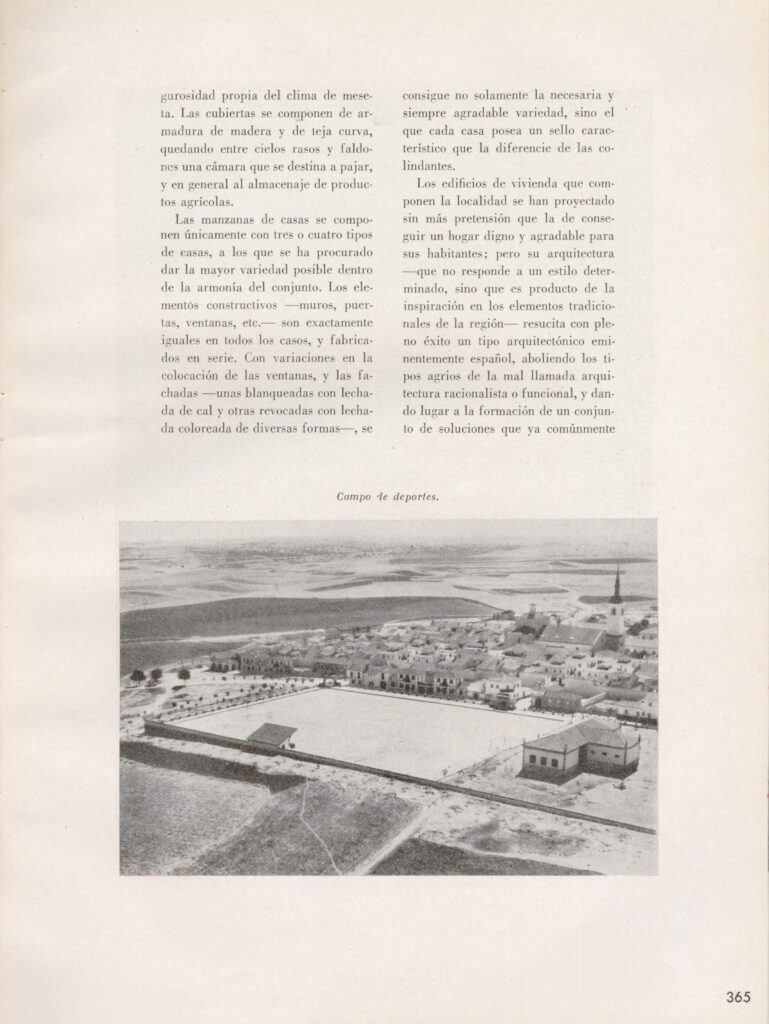 gurosidad propia del clima de meseta. Las cubiertas se componen de armadura de madera y de teja curva, quedando entre cielos rasos y faldones una cámara que se destina a pajar, y en general al almacenaje de productos agrícolas.

Las manzanas de casas se componen únicamente con tres o cuatro tipos de casas, a los que se ha procurado dar la mayor variedad posible dentro de la armonía del conjunto. Los elementos constructivos —muros, puertas, ventanas, etc.— son exactamente iguales en todos los casos, y fabricados en serie. Con variaciones en la colocación de las ventanas, y las fachadas —unas blanqueadas con lechada de cal y otras revocadas con lechada coloreada de diversas formas—, se consigue no solamente la necesaria y siempre agradable variedad, sino el que cada casa posea un sello característico que la diferencie de las colindantes.

Los edificios de vivienda que componen la localidad se han proyectado sin más pretensión que la de conseguir un hogar digno y agradable para sus habitantes; pero su arquitectura —que no responde a un estilo determinado, sino que es producto de la inspiración en los elementos tradicionales de la región— resucita con pleno éxito un tipo arquitectónico eminentemente español, aboliendo los tipos agrios de la mal llamada arquitectura racionalista o funcional, y dando lugar a la formación de un conjunto de soluciones que ya comúnmente

Campo de deportes.

365